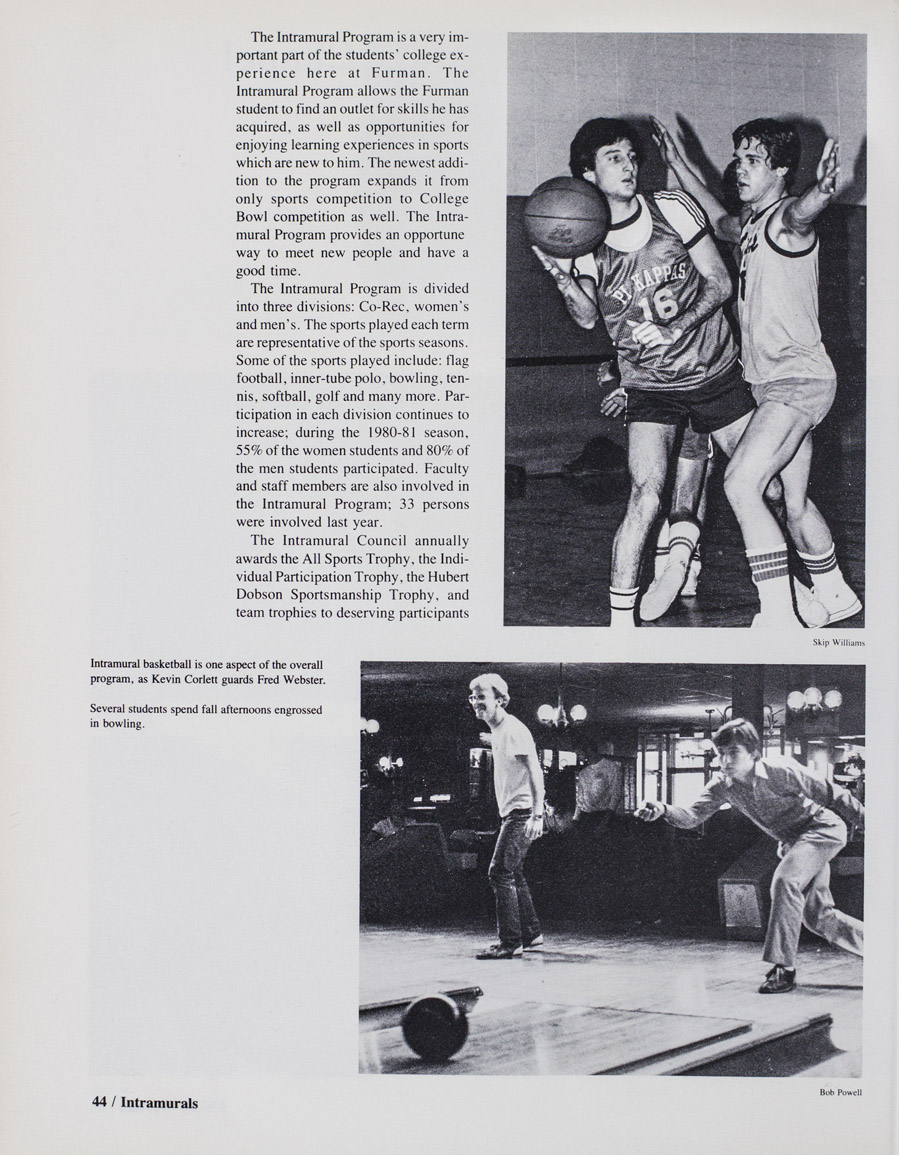 The Intramural Program is a very important part of the students' college experience here at Furman. The Intramural Program allows the Furman student to find an outlet for skills he has acquired, as well as opportunities for enjoying learning experiences in sports which are new to him. The newest addition to the program expands it from only sports competition to College Bowl competition as well. The Intramural Program provides an opportune way to meet new people and have a good time.

The Intramural Program is divided into three divisions: Co-Rec, women's and men's. The sports played each term are representative of the sports seasons. Some of the sports played include: flag football, inner-tube polo, bowling, tennis, softball, golf and many more. Participation in each division continues to increase; during the 1980-81 season, 55% of the women students and 80% of the men students participated. Faculty and staff members are also involved in the Intramural Program; 33 persons were involved last year.

The Intramural Council annually awards the All Sports Trophy, the Individual Participation Trophy, the Hubert Dobson Sportsmanship Trophy, and team trophies to deserving participants

PI KAPPAS 16

Skip Williams

Intramural basketball is one aspect of the overall program, as Kevin Corlett guards Fred Webster.

Several students spend fall afternoons engrossed in bowling.

Bob Powell

44 / Intramurals